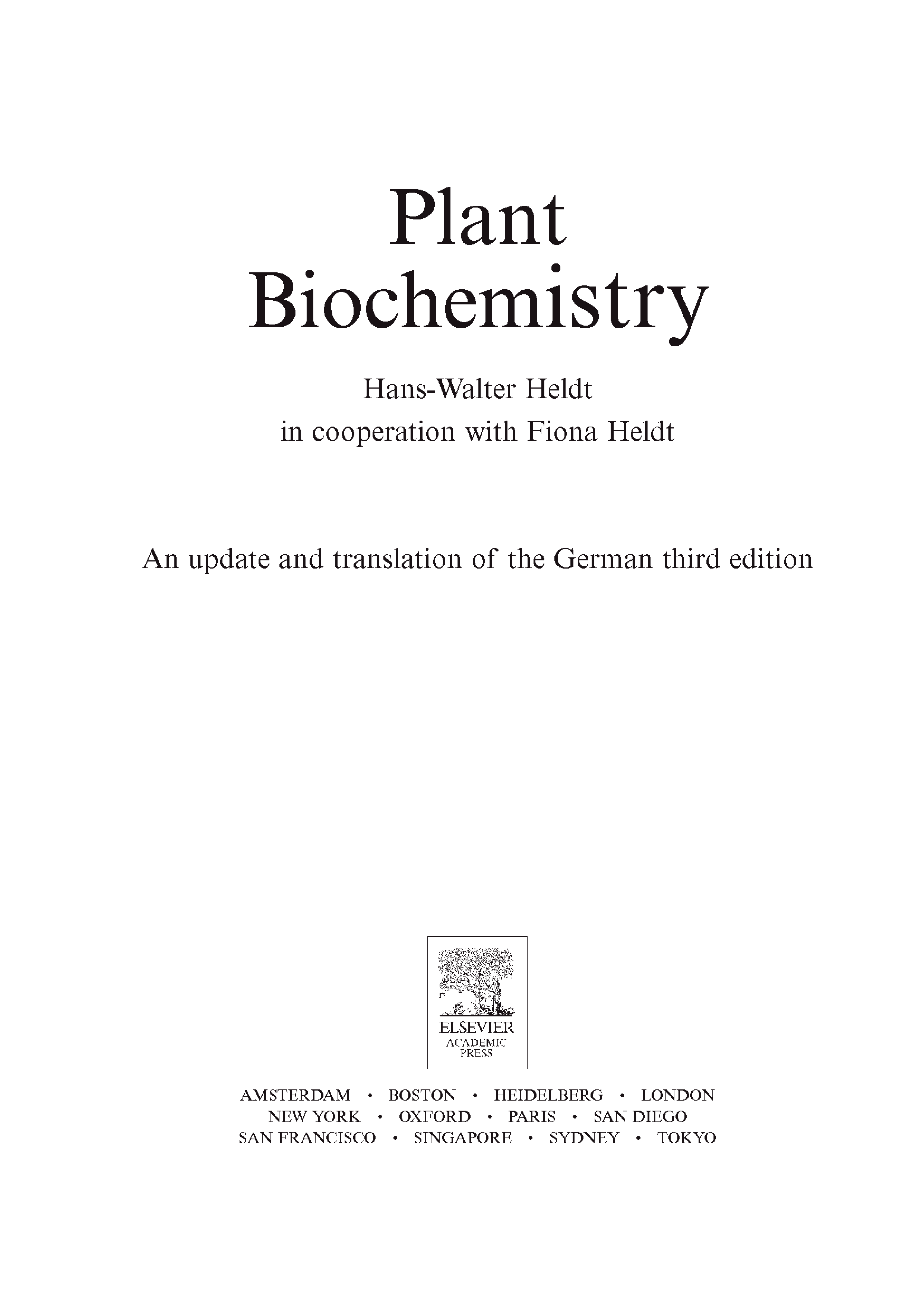 Plant
Biochemistry

Hans-Walter Heldt
in cooperation with Fiona Heldt

An update and translation of the German third edition

ELSEVIER
ACADEMIC
PRESS

AMSTERDAM • BOSTON • HEIDELBERG • LONDON
NEW YORK • OXFORD • PARIS • SAN DIEGO
SAN FRANCISCO • SINGAPORE • SYDNEY • TOKYO